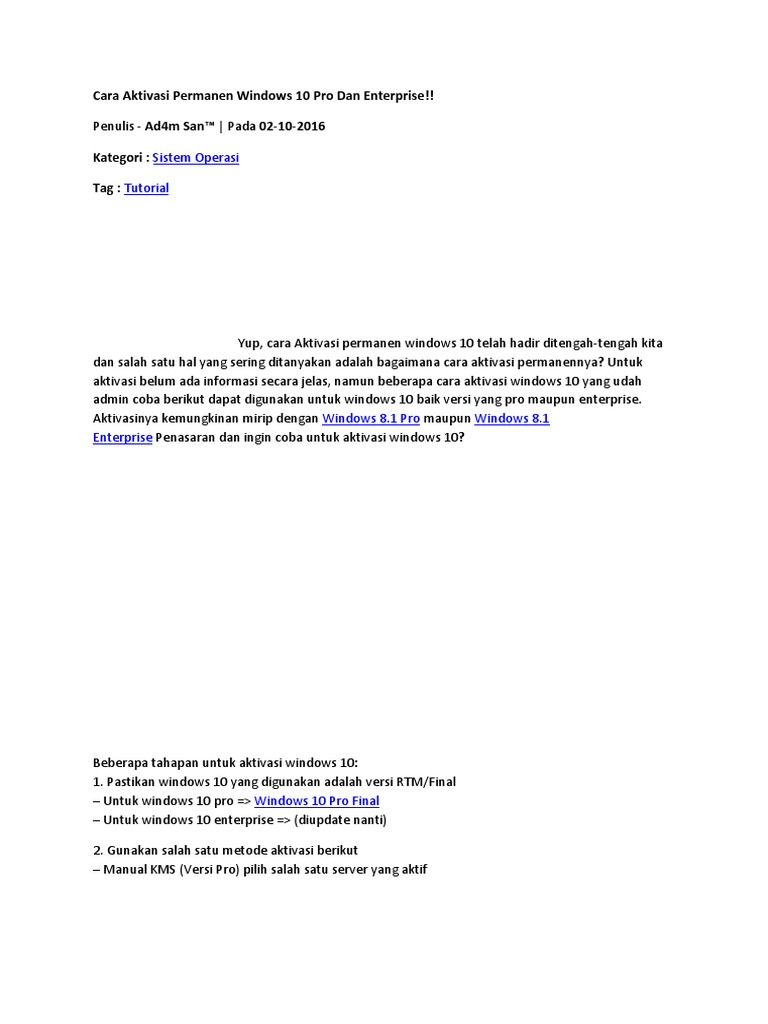 Cara Aktivasi Permanen Windows 10 Pro Dan Enterprise!!

Penulis - Ad4m San™ | Pada 02-10-2016

Kategori : Sistem Operasi

Tag : Tutorial

Yup, cara Aktivasi permanen windows 10 telah hadir ditengah-tengah kita dan salah satu hal yang sering ditanyakan adalah bagaimana cara aktivasi permanennya? Untuk aktivasi belum ada informasi secara jelas, namun beberapa cara aktivasi windows 10 yang udah admin coba berikut dapat digunakan untuk windows 10 baik versi yang pro maupun enterprise. Aktivasinya kemungkinan mirip dengan Windows 8.1 Pro maupun Windows 8.1 Enterprise Penasaran dan ingin coba untuk aktivasi windows 10?

Beberapa tahapan untuk aktivasi windows 10:
1. Pastikan windows 10 yang digunakan adalah versi RTM/Final
– Untuk windows 10 pro => Windows 10 Pro Final
– Untuk windows 10 enterprise => (diupdate nanti)

2. Gunakan salah satu metode aktivasi berikut
– Manual KMS (Versi Pro) pilih salah satu server yang aktif